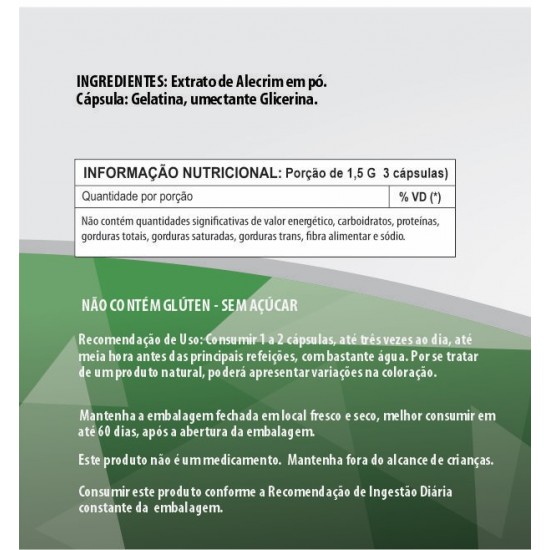 INGREDIENTES: Extrato de Alecrim em pó.
Cápsula: Gelatina, umectante Glicerina.

| INFORMAÇÃO NUTRICIONAL: Porção de 1,5 G 3 cápsulas) | |
|---|---|
| Quantidade por porção | % VD (*) |
| Não contém quantidades significativas de valor energético, carboidratos, proteínas, gorduras totais, gorduras saturadas, gorduras trans, fibra alimentar e sódio. | |

NÃO CONTÉM GLÚTEN - SEM AÇÚCAR

Recomendação de Uso: Consumir 1 a 2 cápsulas, até três vezes ao dia, até meia hora antes das principais refeições, com bastante água. Por se tratar de um produto natural, poderá apresentar variações na coloração.

Mantenha a embalagem fechada em local fresco e seco, melhor consumir em até 60 dias, após a abertura da embalagem.

Este produto não é um medicamento. Mantenha fora do alcance de crianças.

Consumir este produto conforme a Recomendação de Ingestão Diária constante da embalagem.